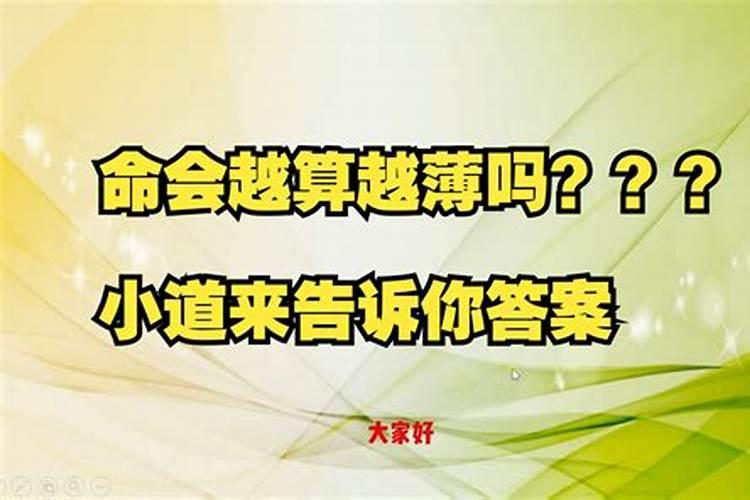 命会越算越薄吗？？？

小道来告诉你答案

大家好